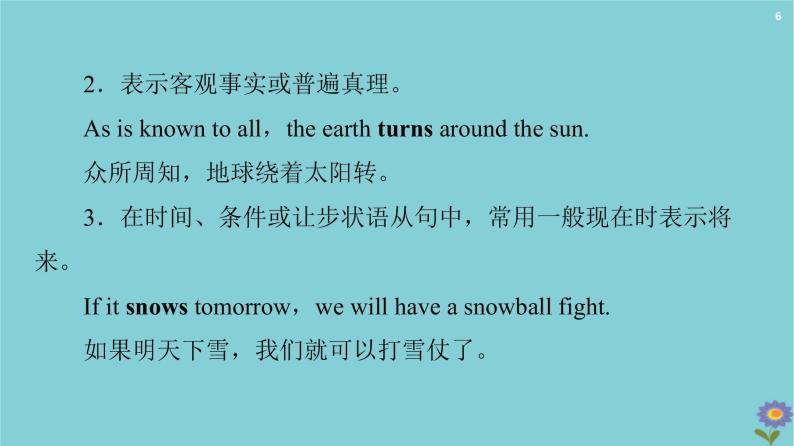 6

2．表示客观事实或普遍真理。

As is known to all，the earth turns around the sun.

众所周知，地球绕着太阳转。

3．在时间、条件或让步状语从句中，常用一般现在时表示将来。

If it snows tomorrow，we will have a snowball fight.

如果明天下雪，我们就可以打雪仗了。